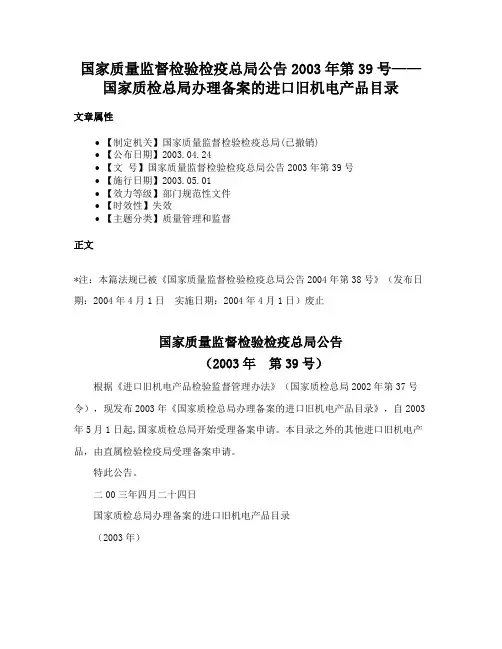 国家质量监督检验检疫总局公告 2003 年第 39 号——国家质检总局办理备案的进口旧机电产品目录

文章属性

• 【制定机关】国家质量监督检验检疫总局(已撤销)
• 【公布日期】2003.04.24
• 【文　号】国家质量监督检验检疫总局公告 2003 年第 39 号
• 【施行日期】2003.05.01
• 【效力等级】部门规范性文件
• 【时效性】失效
• 【主题分类】质量管理和监督

正文

*注：本篇法规已被《国家质量监督检验检疫总局公告 2004 年第 38 号》（发布日期：2004 年 4 月 1 日　实施日期：2004 年 4 月 1 日）废止

国家质量监督检验检疫总局公告
（2003 年　第 39 号）

根据《进口旧机电产品检验监督管理办法》（国家质检总局 2002 年第 37 号令），现发布 2003 年《国家质检总局办理备案的进口旧机电产品目录》，自 2003 年 5 月 1 日起，国家质检总局开始受理备案申请。本目录之外的其他进口旧机电产品，由直属检验检疫局受理备案申请。

特此公告。

二 00 三年四月二十四日

国家质检总局办理备案的进口旧机电产品目录

（2003 年）